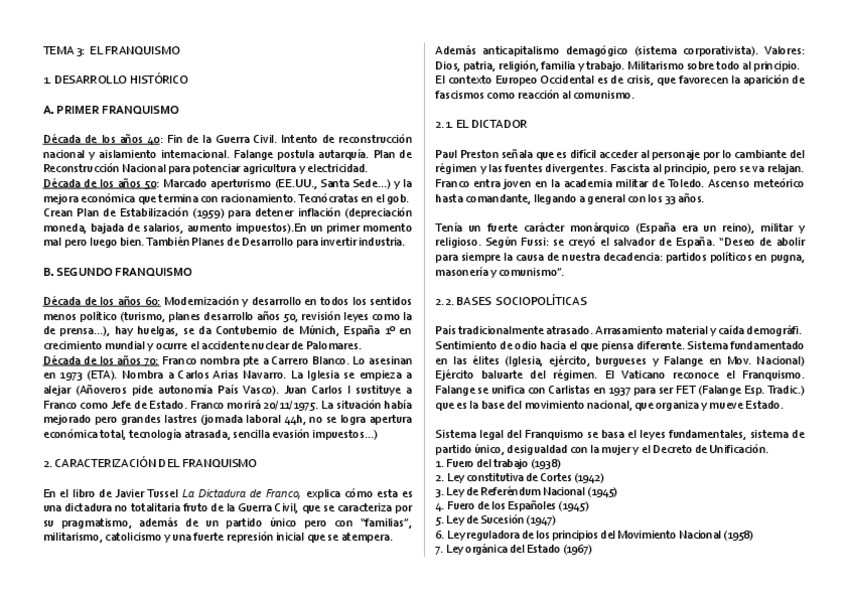 TEMA 3: EL FRANQUISMO

1. DESARROLLO HISTÓRICO

A. PRIMER FRANQUISMO

Década de los años 40: Fin de la Guerra Civil. Intento de reconstrucción nacional y aislamiento internacional. Falange postula autarquía. Plan de Reconstrucción Nacional para potenciar agricultura y electricidad.
Década de los años 50: Marcado aperturismo (EE.UU., Santa Sede...) y la mejora económica que termina con racionamiento. Tecnócratas en el gob. Crean Plan de Estabilización (1959) para detener inflación (depreciación moneda, bajada de salarios, aumento impuestos).En un primer momento mal pero luego bien. También Planes de Desarrollo para invertir industria.

B. SEGUNDO FRANQUISMO

Década de los años 60: Modernización y desarrollo en todos los sentidos menos político (turismo, planes desarrollo años 50, revisión leyes como la de prensa...), hay huelgas, se da Contubernio de Múnich, España 1º en crecimiento mundial y ocurre el accidente nuclear de Palomares.
Década de los años 70: Franco nombra pte a Carrero Blanco. Lo asesinan en 1973 (ETA). Nombra a Carlos Arias Navarro. La Iglesia se empieza a alejar (Añoveros pide autonomía País Vasco). Juan Carlos I sustituye a Franco como Jefe de Estado. Franco morirá 20/11/1975. La situación había mejorado pero grandes lastres (jornada laboral 44h, no se logra apertura económica total, tecnología atrasada, sencilla evasión impuestos...)

2. CARACTERIZACIÓN DEL FRANQUISMO

En el libro de Javier Tussel La Dictadura de Franco, explica cómo esta es una dictadura no totalitaria fruto de la Guerra Civil, que se caracteriza por su pragmatismo, además de un partido único pero con "familias", militarismo, catolicismo y una fuerte represión inicial que se atempera.

Además anticapitalismo demagógico (sistema corporativista). Valores: Dios, patria, religión, familia y trabajo. Militarismo sobre todo al principio. El contexto Europeo Occidental es de crisis, que favorecen la aparición de fascismos como reacción al comunismo.

2.1. EL DICTADOR

Paul Preston señala que es difícil acceder al personaje por lo cambiante del régimen y las fuentes divergentes. Fascista al principio, pero se va relajan. Franco entra joven en la academia militar de Toledo. Ascenso meteórico hasta comandante, llegando a general con los 33 años.

Tenía un fuerte carácter monárquico (España era un reino), militar y religioso. Según Fussi: se creyó el salvador de España. "Deseo de abolir para siempre la causa de nuestra decadencia: partidos políticos en pugna, masonería y comunismo".

2.2. BASES SOCIOPOLÍTICAS

País tradicionalmente atrasado. Arrasamiento material y caída demográfi. Sentimiento de odio hacia el que piensa diferente. Sistema fundamentado en las élites (Iglesia, ejército, burgueses y Falange en Mov. Nacional) Ejército baluarte del régimen. El Vaticano reconoce el Franquismo. Falange se unifica con Carlistas en 1937 para ser FET (Falange Esp. Tradic.) que es la base del movimiento nacional, que organiza y mueve Estado.

Sistema legal del Franquismo se basa el leyes fundamentales, sistema de partido único, desigualdad con la mujer y el Decreto de Unificación.
1. Fuero del trabajo (1938)
2. Ley constitutiva de Cortes (1942)
3. Ley de Referéndum Nacional (1945)
4. Fuero de los Españoles (1945)
5. Ley de Sucesión (1947)
6. Ley reguladora de los principios del Movimiento Nacional (1958)
7. Ley orgánica del Estado (1967)